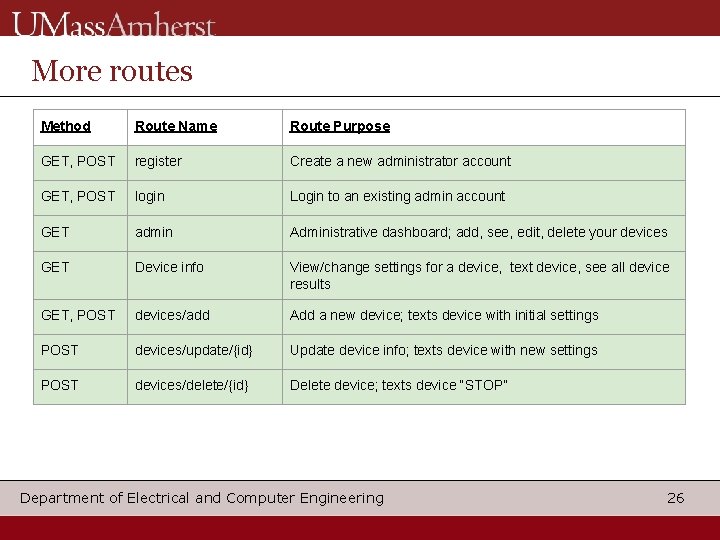 UMassAmherst

More routes

| Method | Route Name | Route Purpose |
|---|---|---|
| GET, POST | register | Create a new administrator account |
| GET, POST | login | Login to an existing admin account |
| GET | admin | Administrative dashboard; add, see, edit, delete your devices |
| GET | Device info | View/change settings for a device, text device, see all device results |
| GET, POST | devices/add | Add a new device; texts device with initial settings |
| POST | devices/update/{id} | Update device info; texts device with new settings |
| POST | devices/delete/{id} | Delete device; texts device "STOP" |

Department of Electrical and Computer Engineering 26